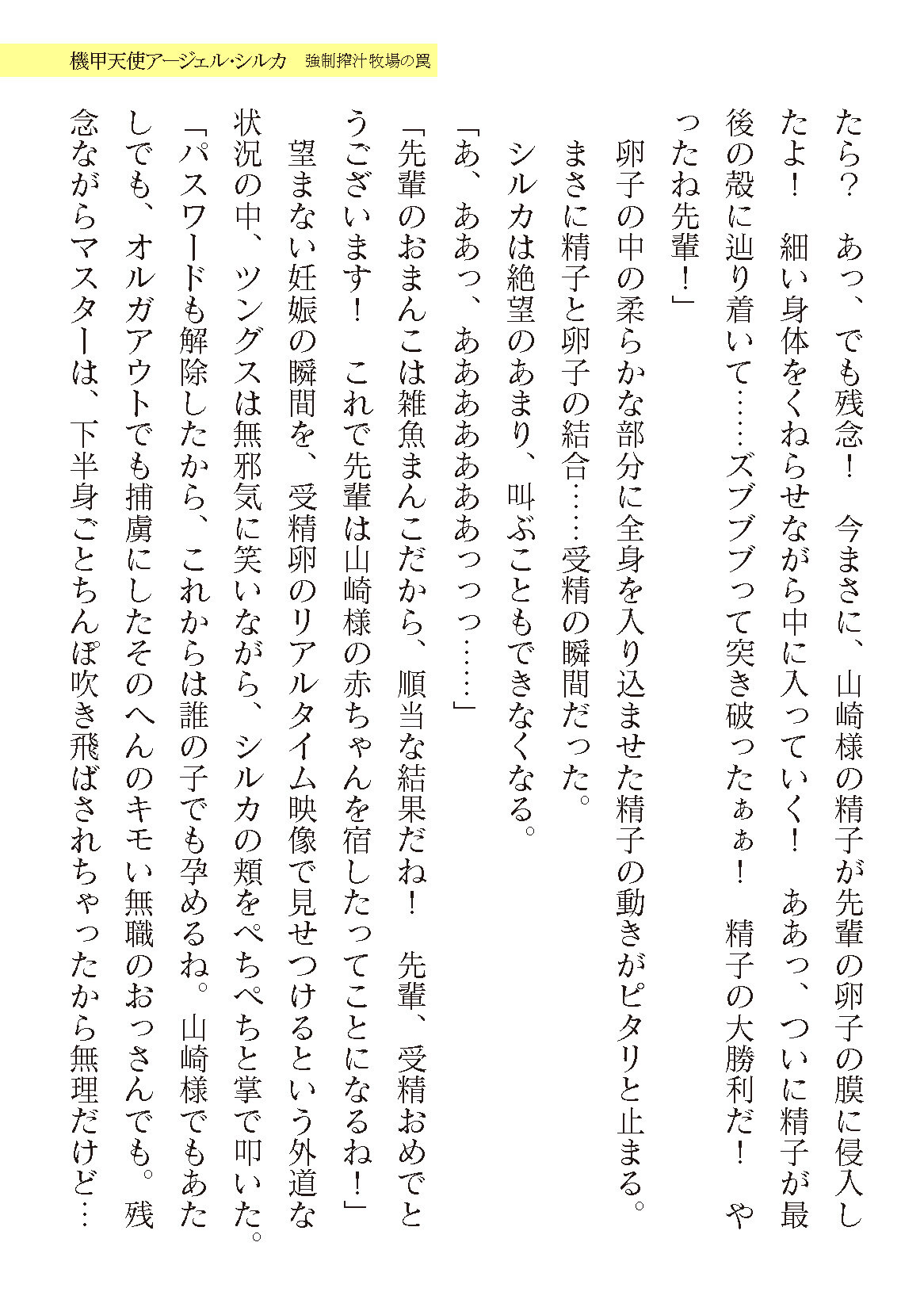 機甲天使アージェル・シルカ　強制搾汁牧場の罠

たら？　あっ、でも残念！　今まさに、山崎様の精子が先輩の卵子の膜に侵入したよ！　細い身体をくねらせながら中に入っていく！　ああっ、ついに精子が最後の殻に辿り着いて……ズブブブって突き破ったぁぁ！　精子の大勝利だ！　やったね先輩！」

卵子の中の柔らかな部分に全身を入り込ませた精子の動きがピタリと止まる。

まさに精子と卵子の結合……受精の瞬間だった。

シルカは絶望のあまり、叫ぶこともできなくなる。

「あ、ああっ、ああああああっっっ……」

「先輩のおまんこは雑魚まんこだから、順当な結果だね！　先輩、受精おめでとうございます！　これで先輩は山崎様の赤ちゃんを宿したってことになるね！」

望まない妊娠の瞬間を、受精卵のリアルタイム映像で見せつけるという外道な状況の中、ツングスは無邪気に笑いながら、シルカの頬をぺちぺちと掌で叩いた。

「パスワードも解除したから、これからは誰の子でも孕めるね。山崎様でもあたしでも、オルガアウトでも捕虜にしたそのへんのキモい無職のおっさんでも。残念ながらマスターは、下半身ごとちんぽ吹き飛ばされちゃったから無理だけど…